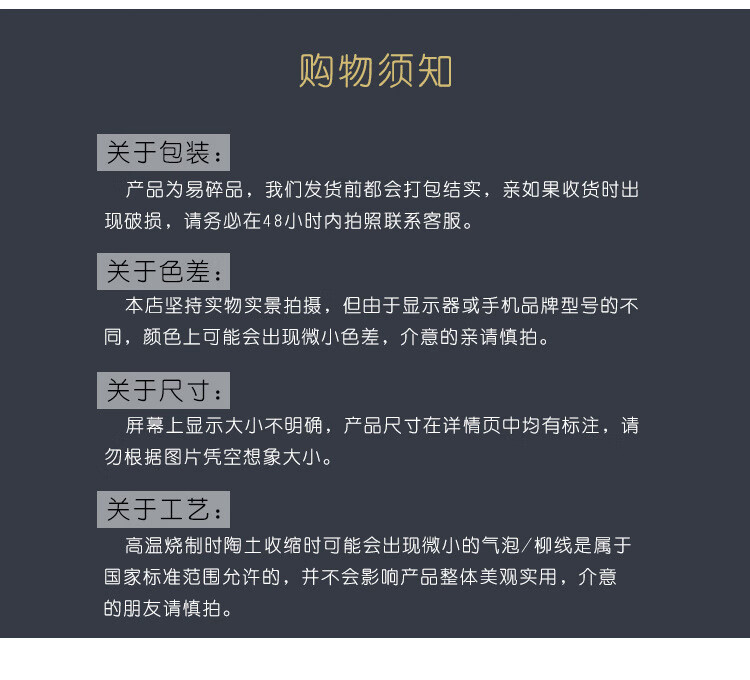 购物须知

关于包装：

产品为易碎品，我们发货前都会打包结实，亲如果收货时出现破损，请务必在48小时内拍照联系客服。

关于色差：

本店坚持实物实景拍摄，但由于显示器或手机品牌型号的不同，颜色上可能会出现微小色差，介意的亲请慎拍。

关于尺寸：

屏幕上显示大小不明确，产品尺寸在详情页中均有标注，请勿根据图片凭空想象大小。

关于工艺：

高温烧制时陶土收缩时可能会出现微小的气泡/柳线是属于国家标准范围允许的，并不会影响产品整体美观实用，介意的朋友请慎拍。